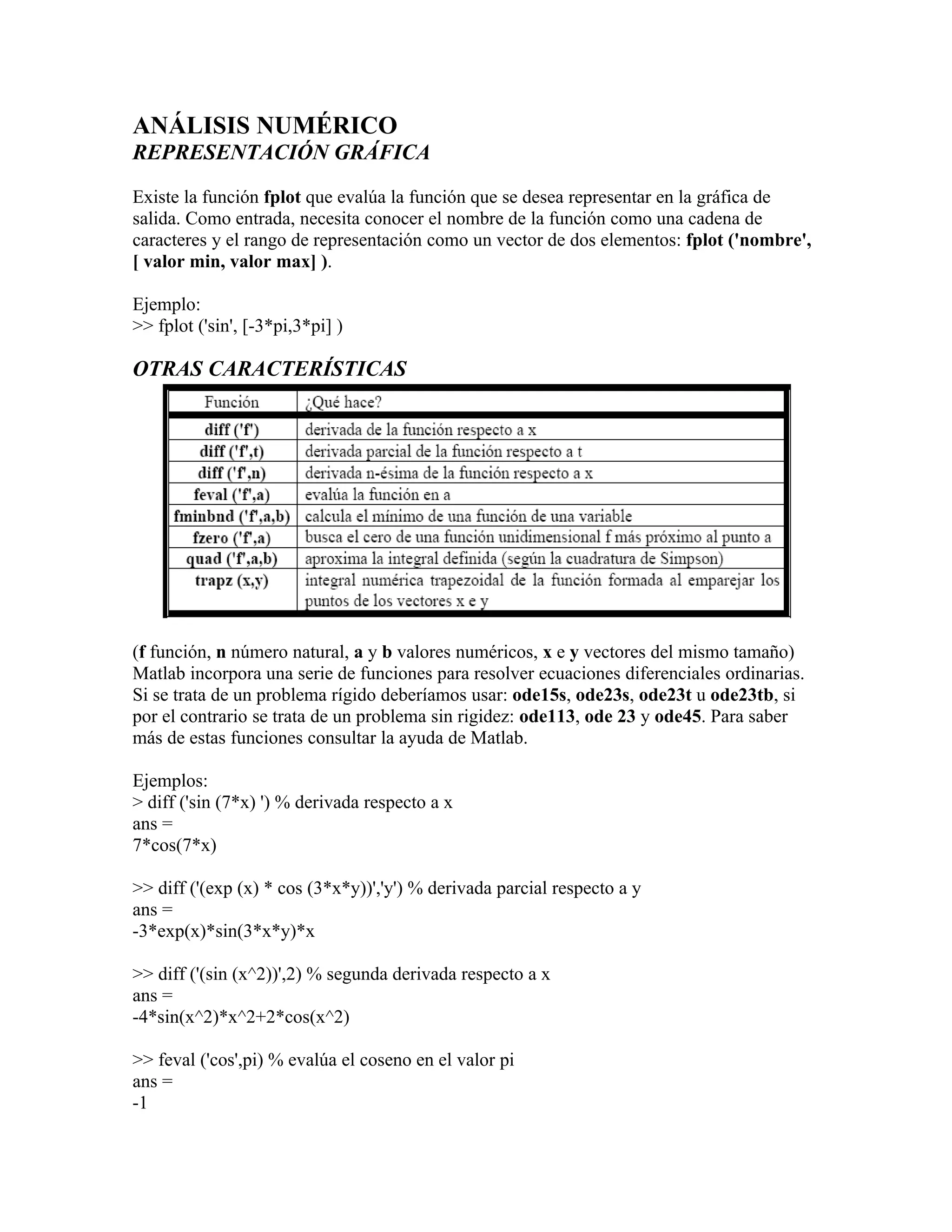 ANÁLISIS NUMÉRICO
REPRESENTACIÓN GRÁFICA

Existe la función fplot que evalúa la función que se desea representar en la gráfica de salida. Como entrada, necesita conocer el nombre de la función como una cadena de caracteres y el rango de representación como un vector de dos elementos: fplot ('nombre', [ valor min, valor max] ).

Ejemplo:
>> fplot ('sin', [-3*pi,3*pi] )

OTRAS CARACTERÍSTICAS

| Función | ¿Qué hace? |
|---|---|
| diff ('f') | derivada de la función respecto a x |
| diff ('f',t) | derivada parcial de la función respecto a t |
| diff ('f',n) | derivada n-ésima de la función respecto a x |
| feval ('f',a) | evalúa la función en a |
| fminbnd ('f',a,b) | calcula el mínimo de una función de una variable |
| fzero ('f',a) | busca el cero de una función unidimensional f más próximo al punto a |
| quad ('f',a,b) | aproxima la integral definida (según la cuadratura de Simpson) |
| trapz (x,y) | integral numérica trapezoidal de la función formada al emparejar los puntos de los vectores x e y |

(f función, n número natural, a y b valores numéricos, x e y vectores del mismo tamaño)
Matlab incorpora una serie de funciones para resolver ecuaciones diferenciales ordinarias. Si se trata de un problema rígido deberíamos usar: ode15s, ode23s, ode23t u ode23tb, si por el contrario se trata de un problema sin rigidez: ode113, ode 23 y ode45. Para saber más de estas funciones consultar la ayuda de Matlab.

Ejemplos:
> diff ('sin (7*x) ') % derivada respecto a x
ans =
7*cos(7*x)

>> diff ('(exp (x) * cos (3*x*y))','y') % derivada parcial respecto a y
ans =
-3*exp(x)*sin(3*x*y)*x

>> diff ('(sin (x^2))',2) % segunda derivada respecto a x
ans =
-4*sin(x^2)*x^2+2*cos(x^2)

>> feval ('cos',pi) % evalúa el coseno en el valor pi
ans =
-1